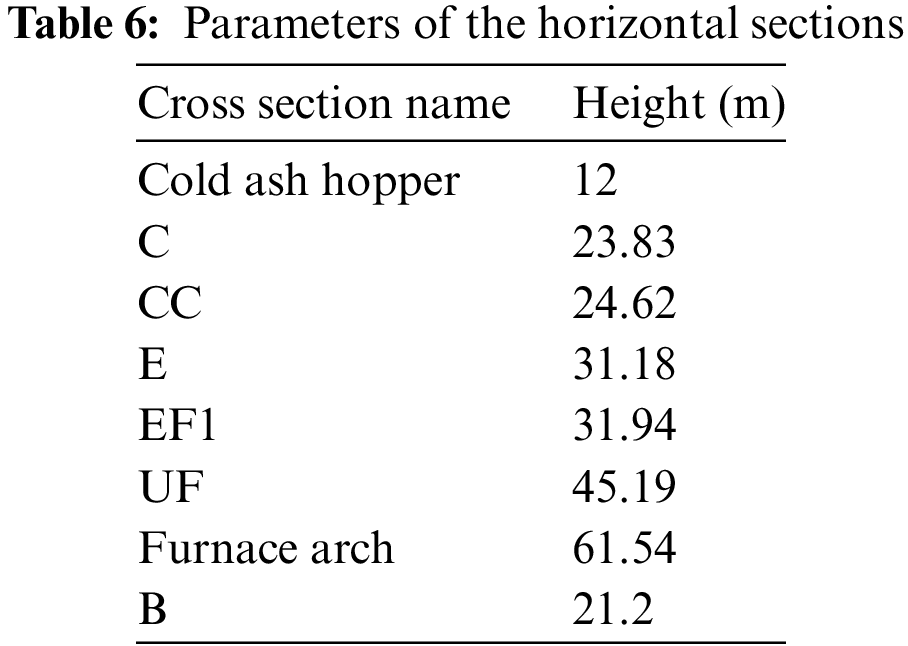 Table 6: Parameters of the horizontal sections

| Cross section name | Height (m) |
|---|---|
| Cold ash hopper | 12 |
| C | 23.83 |
| CC | 24.62 |
| E | 31.18 |
| EF1 | 31.94 |
| UF | 45.19 |
| Furnace arch | 61.54 |
| B | 21.2 |